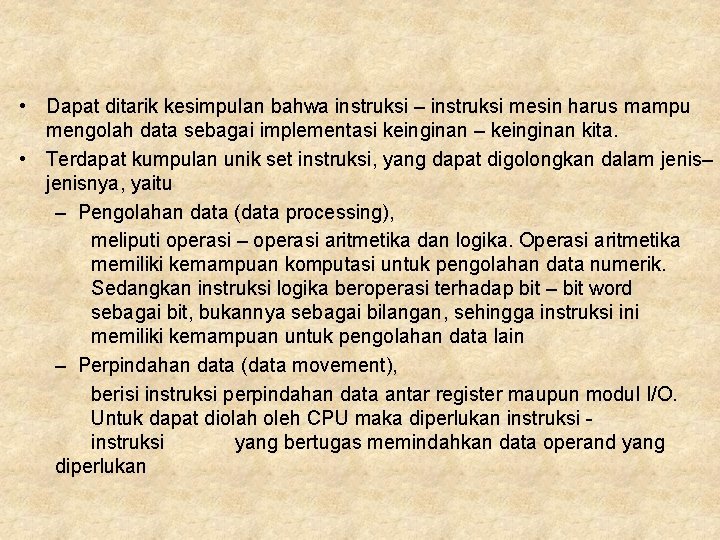 • Dapat ditarik kesimpulan bahwa instruksi – instruksi mesin harus mampu mengolah data sebagai implementasi keinginan – keinginan kita.

• Terdapat kumpulan unik set instruksi, yang dapat digolongkan dalam jenis–jenisnya, yaitu

– Pengolahan data (data processing),

meliputi operasi – operasi aritmetika dan logika. Operasi aritmetika memiliki kemampuan komputasi untuk pengolahan data numerik. Sedangkan instruksi logika beroperasi terhadap bit – bit word sebagai bit, bukannya sebagai bilangan, sehingga instruksi ini memiliki kemampuan untuk pengolahan data lain

– Perpindahan data (data movement),

berisi instruksi perpindahan data antar register maupun modul I/O. Untuk dapat diolah oleh CPU maka diperlukan instruksi - instruksi yang bertugas memindahkan data operand yang diperlukan